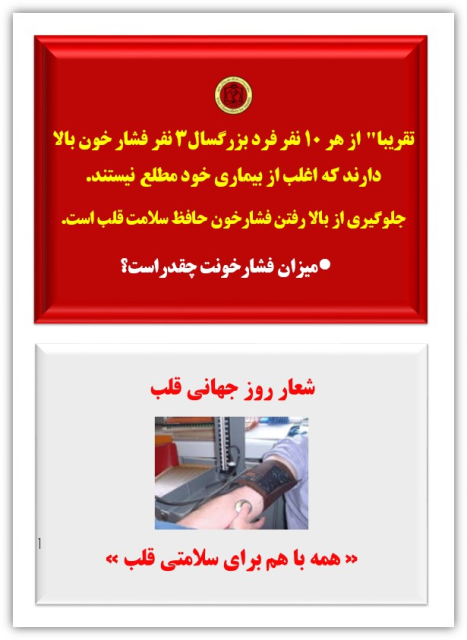 تقریبا" از هر ۱۰ نفر فرد بزرگسال ۳ نفر فشار خون بالا دارند که اغلب از بیماری خود مطلع نیستند.

جلوگیری از بالا رفتن فشارخون حافظ سلامت قلب است.

• میزان فشارخونت چقدراست؟

شعار روز جهانی قلب

« همه با هم برای سلامتی قلب »